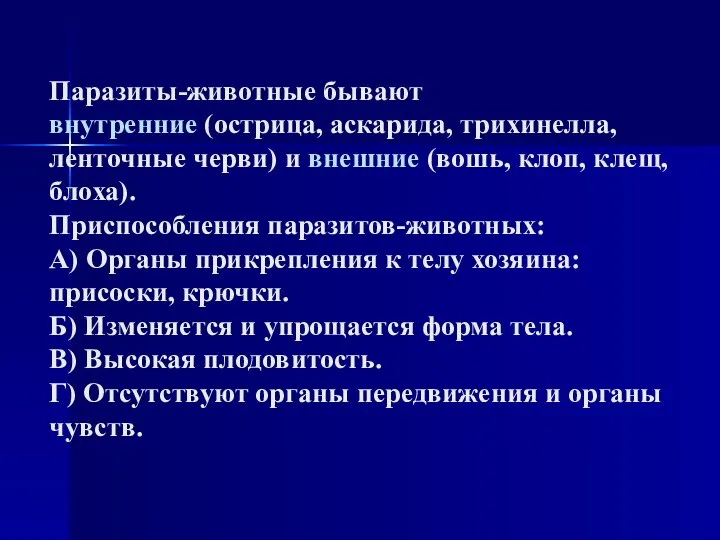 Паразиты-животные бывают внутренние (острица, аскарида, трихинелла, ленточные черви) и внешние (вошь, клоп, клещ, блоха).
Приспособления паразитов-животных:
А) Органы прикрепления к телу хозяина: присоски, крючки.
Б) Изменяется и упрощается форма тела.
В) Высокая плодовитость.
Г) Отсутствуют органы передвижения и органы чувств.